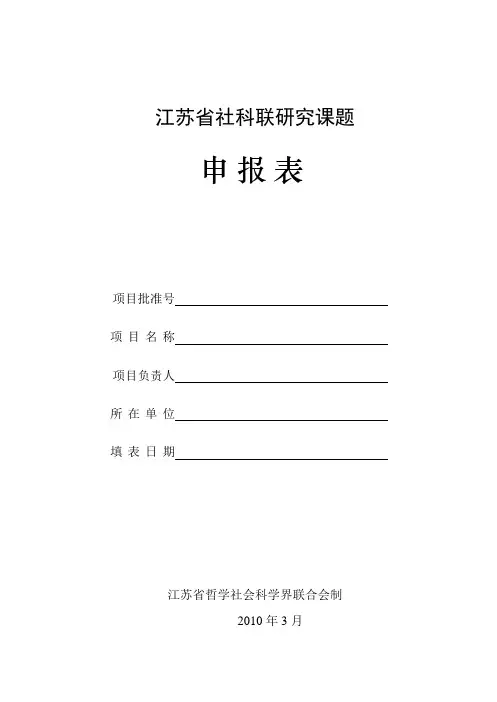 江苏省社科联研究课题

申 报 表

项目批准号

项 目 名 称

项目负责人

所 在 单 位

填 表 日 期

江苏省哲学社会科学界联合会制

2010 年 3 月